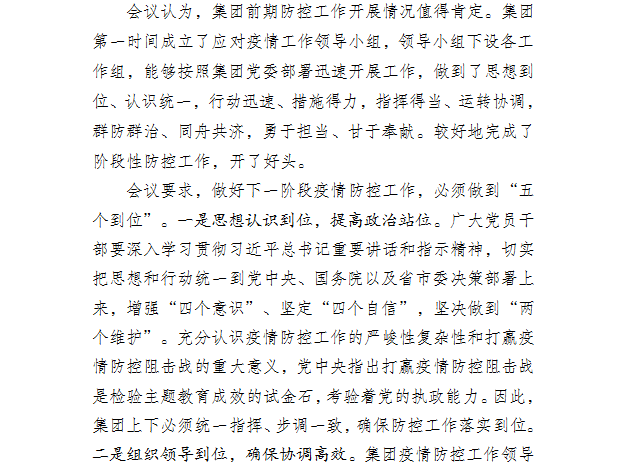 会议认为，集团前期防控工作开展情况值得肯定。集团第一时间成立了应对疫情工作领导小组，领导小组下设各工作组，能够按照集团党委部署迅速开展工作，做到了思想到位、认识统一，行动迅速、措施得力，指挥得当、运转协调，群防群治、同舟共济，勇于担当、甘于奉献。较好地完成了阶段性防控工作，开了好头。

会议要求，做好下一阶段疫情防控工作，必须做到“五个到位”。一是思想认识到位，提高政治站位。广大党员干部要深入学习贯彻习近平总书记重要讲话和指示精神，切实把思想和行动统一到党中央、国务院以及省市委决策部署上来，增强“四个意识”、坚定“四个自信”，坚决做到“两个维护”。充分认识疫情防控工作的严峻性复杂性和打赢疫情防控阻击战的重大意义，党中央指出打赢疫情防控阻击战是检验主题教育成效的试金石，考验着党的执政能力。因此，集团上下必须统一指挥、步调一致，确保防控工作落实到位。二是组织领导到位，确保协调高效。集团疫情防控工作领导